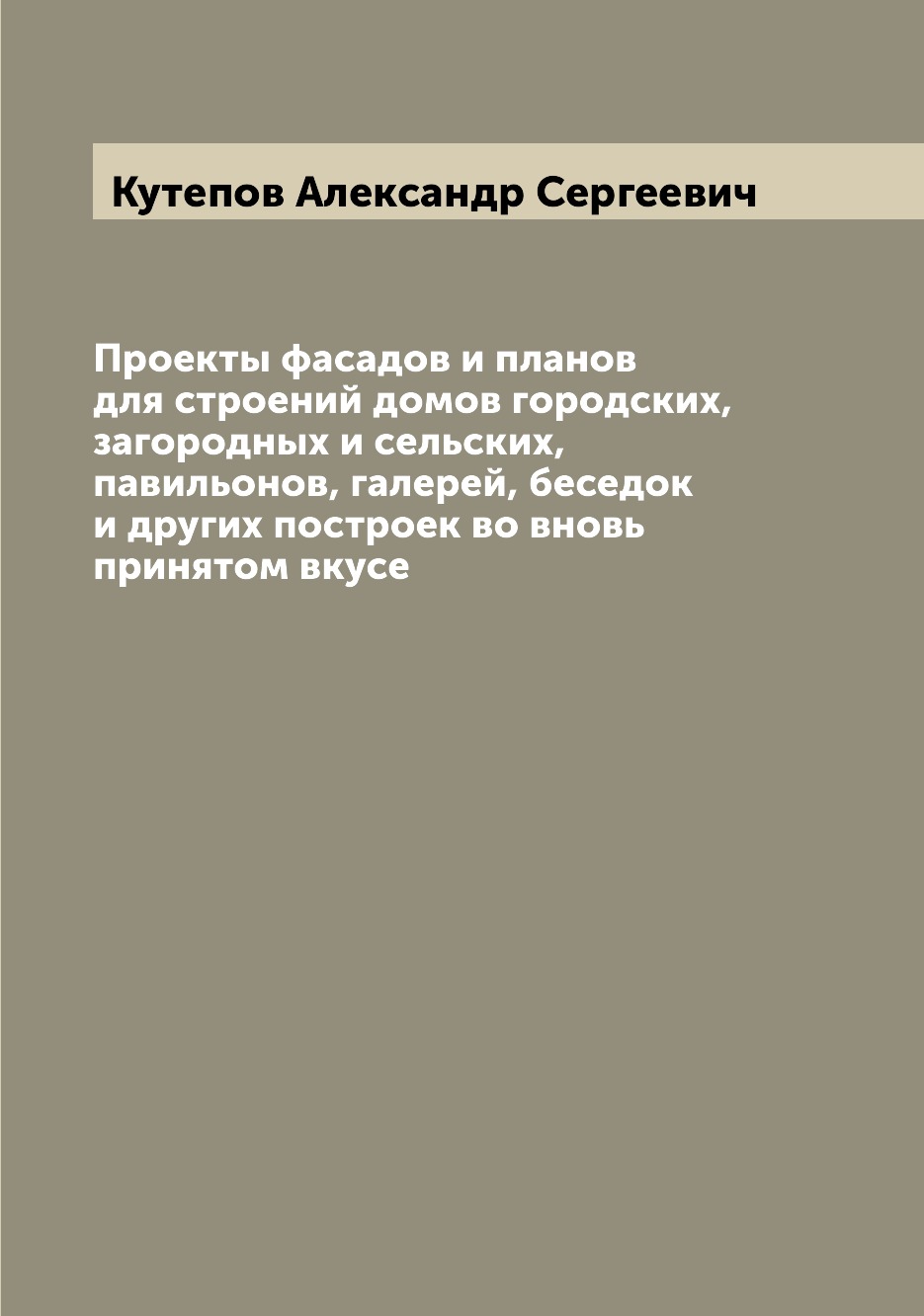 Кутепов Александр Сергеевич

Проекты фасадов и планов для строений домов городских, загородных и сельских, павильонов, галерей, беседок и других построек во вновь принятом вкусе